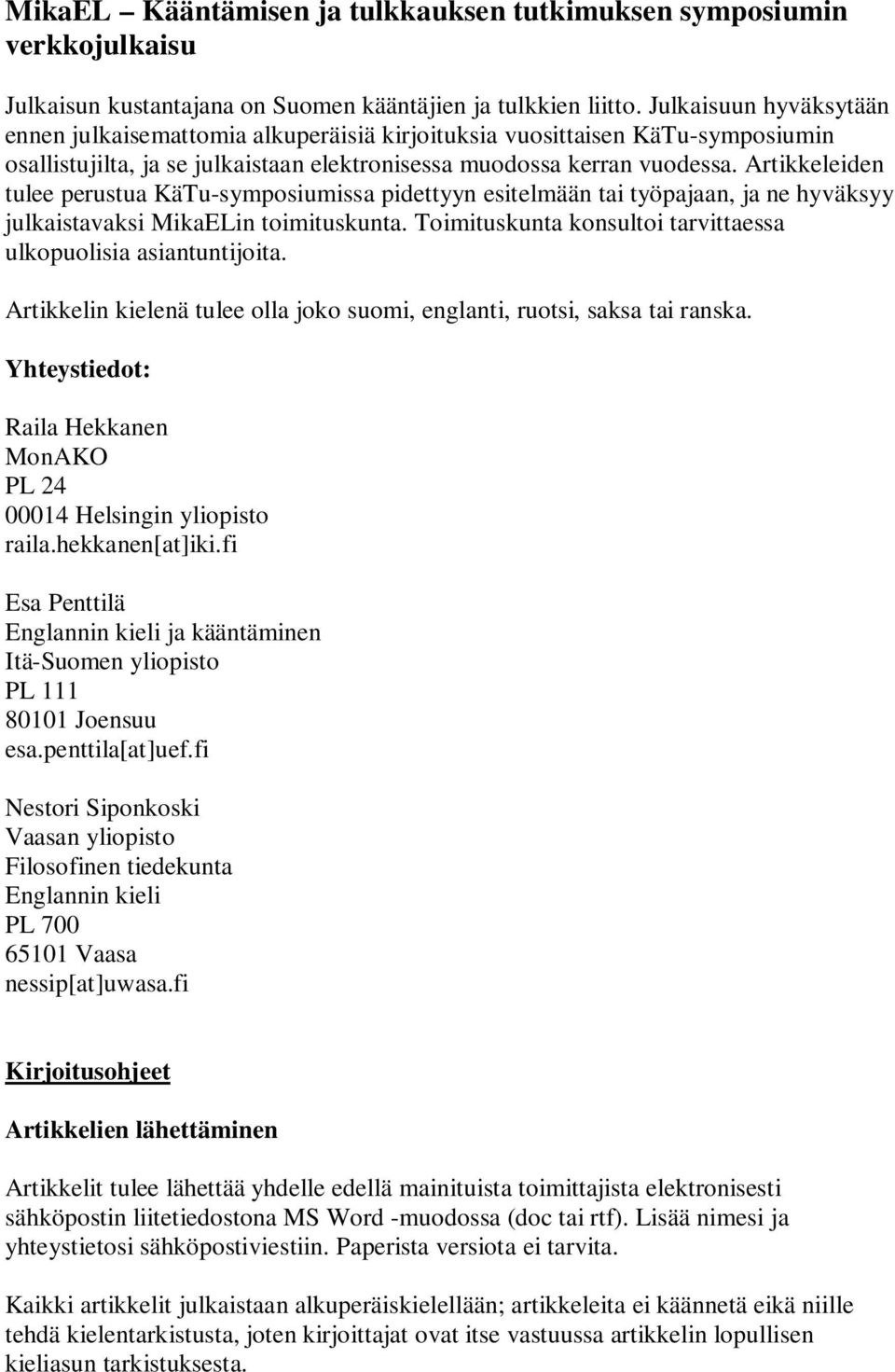 MikaEL – Kääntämisen ja tulkkauksen tutkimuksen symposiumin verkkojulkaisu

Julkaisun kustantajana on Suomen kääntäjien ja tulkkien liitto. Julkaisuun hyväksytään ennen julkaisemattomia alkuperäisiä kirjoituksia vuosittaisen KäTu-symposiumin osallistujilta, ja se julkaistaan elektronisessa muodossa kerran vuodessa. Artikkeleiden tulee perustua KäTu-symposiumissa pidettyyn esitelmään tai työpajaan, ja ne hyväksyy julkaistavaksi MikaELin toimituskunta. Toimituskunta konsultoi tarvittaessa ulkopuolisia asiantuntijoita.

Artikkelin kielenä tulee olla joko suomi, englanti, ruotsi, saksa tai ranska.

Yhteystiedot:

Raila Hekkanen
MonAKO
PL 24
00014 Helsingin yliopisto
raila.hekkanen[at]iki.fi

Esa Penttilä
Englannin kieli ja kääntäminen
Itä-Suomen yliopisto
PL 111
80101 Joensuu
esa.penttila[at]uef.fi

Nestori Siponkoski
Vaasan yliopisto
Filosofinen tiedekunta
Englannin kieli
PL 700
65101 Vaasa
nessip[at]uwasa.fi

Kirjoitusohjeet

Artikkelien lähettäminen

Artikkelit tulee lähettää yhdelle edellä mainituista toimittajista elektronisesti sähköpostin liitetiedostona MS Word -muodossa (doc tai rtf). Lisää nimesi ja yhteystietosi sähköpostiviestiin. Paperista versiota ei tarvita.

Kaikki artikkelit julkaistaan alkuperäiskielellään; artikkeleita ei käännetä eikä niille tehdä kielentarkistusta, joten kirjoittajat ovat itse vastuussa artikkelin lopullisen kieliasun tarkistuksesta.